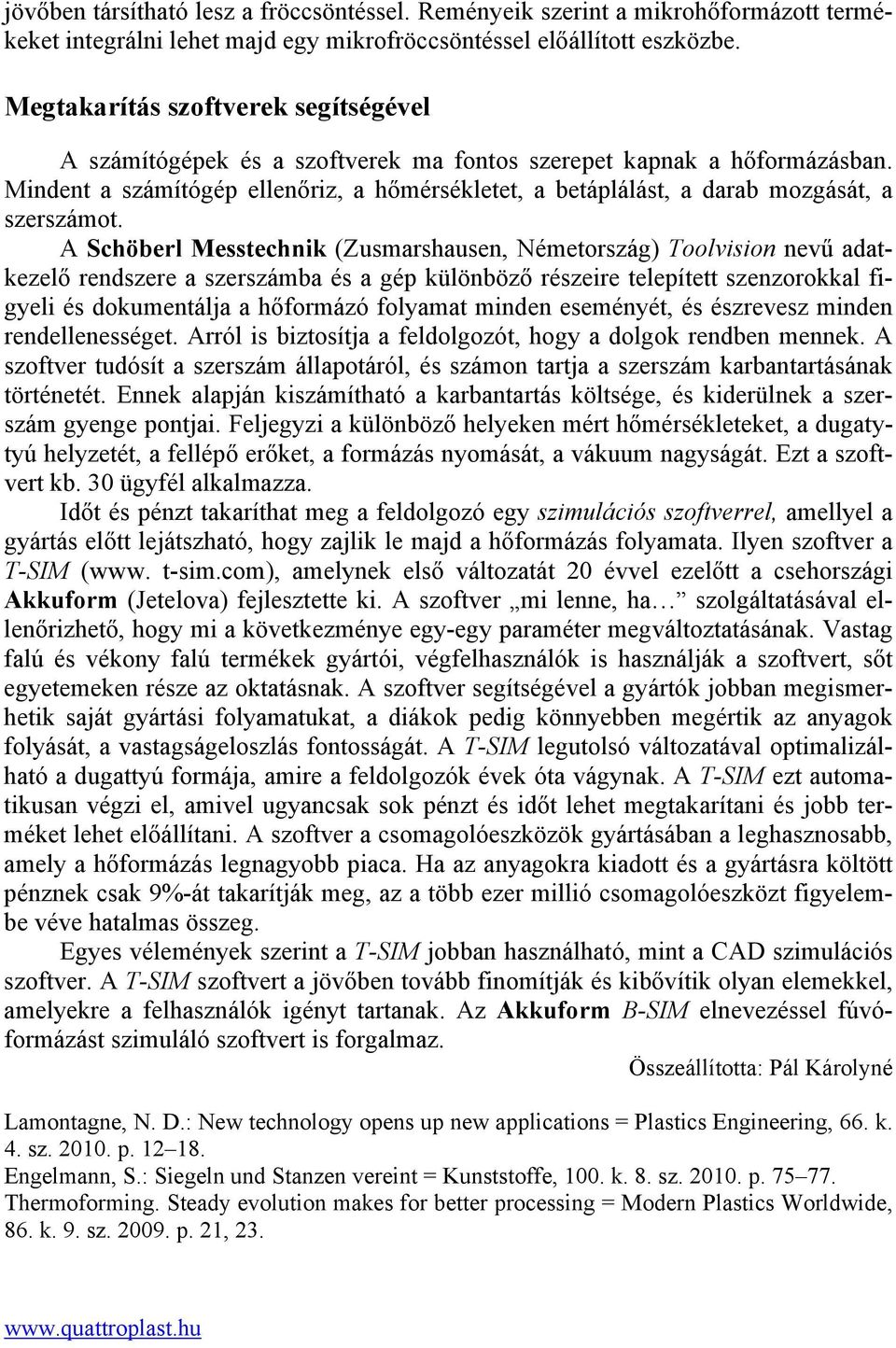 jövőben társítható lesz a fröccsöntéssel. Reményeik szerint a mikrohőformázott termékeket integrálni lehet majd egy mikrofröccsöntéssel előállított eszközbe.

Megtakarítás szoftverek segítségével

A számítógépek és a szoftverek ma fontos szerepet kapnak a hőformázásban. Mindent a számítógép ellenőriz, a hőmérsékletet, a betáplálást, a darab mozgását, a szerszámot.

A Schöberl Messtechnik (Zusmarshausen, Németország) Toolvision nevű adatkezelő rendszere a szerszámba és a gép különböző részeire telepített szenzorokkal figyeli és dokumentálja a hőformázó folyamat minden eseményét, és észrevesz minden rendellenességet. Arról is biztosítja a feldolgozót, hogy a dolgok rendben mennek. A szoftver tudósít a szerszám állapotáról, és számon tartja a szerszám karbantartásának történetét. Ennek alapján kiszámítható a karbantartás költsége, és kiderülnek a szerszám gyenge pontjai. Feljegyzi a különböző helyeken mért hőmérsékleteket, a dugattyú helyzetét, a fellépő erőket, a formázás nyomását, a vákuum nagyságát. Ezt a szoftvert kb. 30 ügyfél alkalmazza.

Időt és pénzt takaríthat meg a feldolgozó egy szimulációs szoftverrel, amellyel a gyártás előtt lejátszható, hogy zajlik le majd a hőformázás folyamata. Ilyen szoftver a T-SIM (www. t-sim.com), amelynek első változatát 20 évvel ezelőtt a csehországi Akkuform (Jetelova) fejlesztette ki. A szoftver „mi lenne, ha…” szolgáltatásával ellenőrizhető, hogy mi a következménye egy-egy paraméter megváltoztatásának. Vastag falú és vékony falú termékek gyártói, végfelhasználók is használják a szoftvert, sőt egyetemeken része az oktatásnak. A szoftver segítségével a gyártók jobban megismerhetik saját gyártási folyamatukat, a diákok pedig könnyebben megértik az anyagok folyását, a vastagságeloszlás fontosságát. A T-SIM legutolsó változatával optimalizálható a dugattyú formája, amire a feldolgozók évek óta vágynak. A T-SIM ezt automatikusan végzi el, amivel ugyancsak sok pénzt és időt lehet megtakarítani és jobb terméket lehet előállítani. A szoftver a csomagolóeszközök gyártásában a leghasznosabb, amely a hőformázás legnagyobb piaca. Ha az anyagokra kiadott és a gyártásra költött pénznek csak 9%-át takarítják meg, az a több ezer millió csomagolóeszközt figyelembe véve hatalmas összeg.

Egyes vélemények szerint a T-SIM jobban használható, mint a CAD szimulációs szoftver. A T-SIM szoftvert a jövőben tovább finomítják és kibővítik olyan elemekkel, amelyekre a felhasználók igényt tartanak. Az Akkuform B-SIM elnevezéssel fúvóformázást szimuláló szoftvert is forgalmaz.

Összeállította: Pál Károlyné

Lamontagne, N. D.: New technology opens up new applications = Plastics Engineering, 66. k. 4. sz. 2010. p. 12–18.
Engelmann, S.: Siegeln und Stanzen vereint = Kunststoffe, 100. k. 8. sz. 2010. p. 75–77.
Thermoforming. Steady evolution makes for better processing = Modern Plastics Worldwide, 86. k. 9. sz. 2009. p. 21, 23.

www.quattroplast.hu